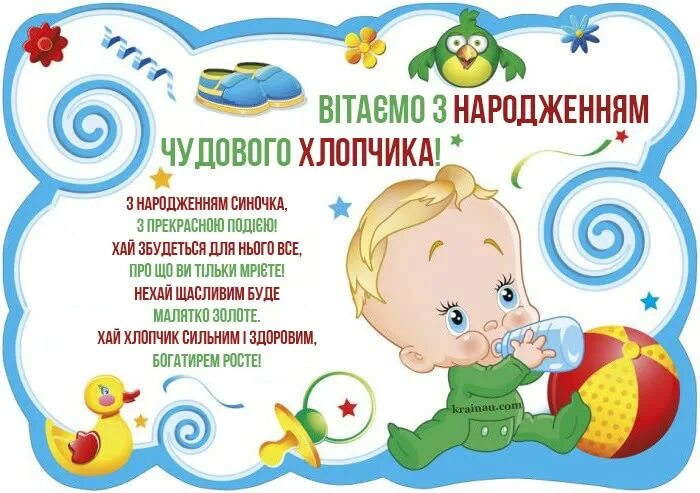 ВІТАЄМО З НАРОДЖЕННЯМ ЧУДОВОГО ХЛОПЧИКА!

З НАРОДЖЕННЯМ СИНОЧКА,
З ПРЕКРАСНОЮ ПОДІЄЮ!
ХАЙ ЗБУДЕТЬСЯ ДЛЯ НЬОГО ВСЕ,
ПРО ЩО ВИ ТІЛЬКИ МРІЄТЕ!
НЕХАЙ ЩАСЛИВИМ БУДЕ
МАЛЯТКО ЗОЛОТЕ.
ХАЙ ХЛОПЧИК СИЛЬНИМ І ЗДОРОВИМ,
БОГАТИРЕМ РОСТЕ!

krainau.com